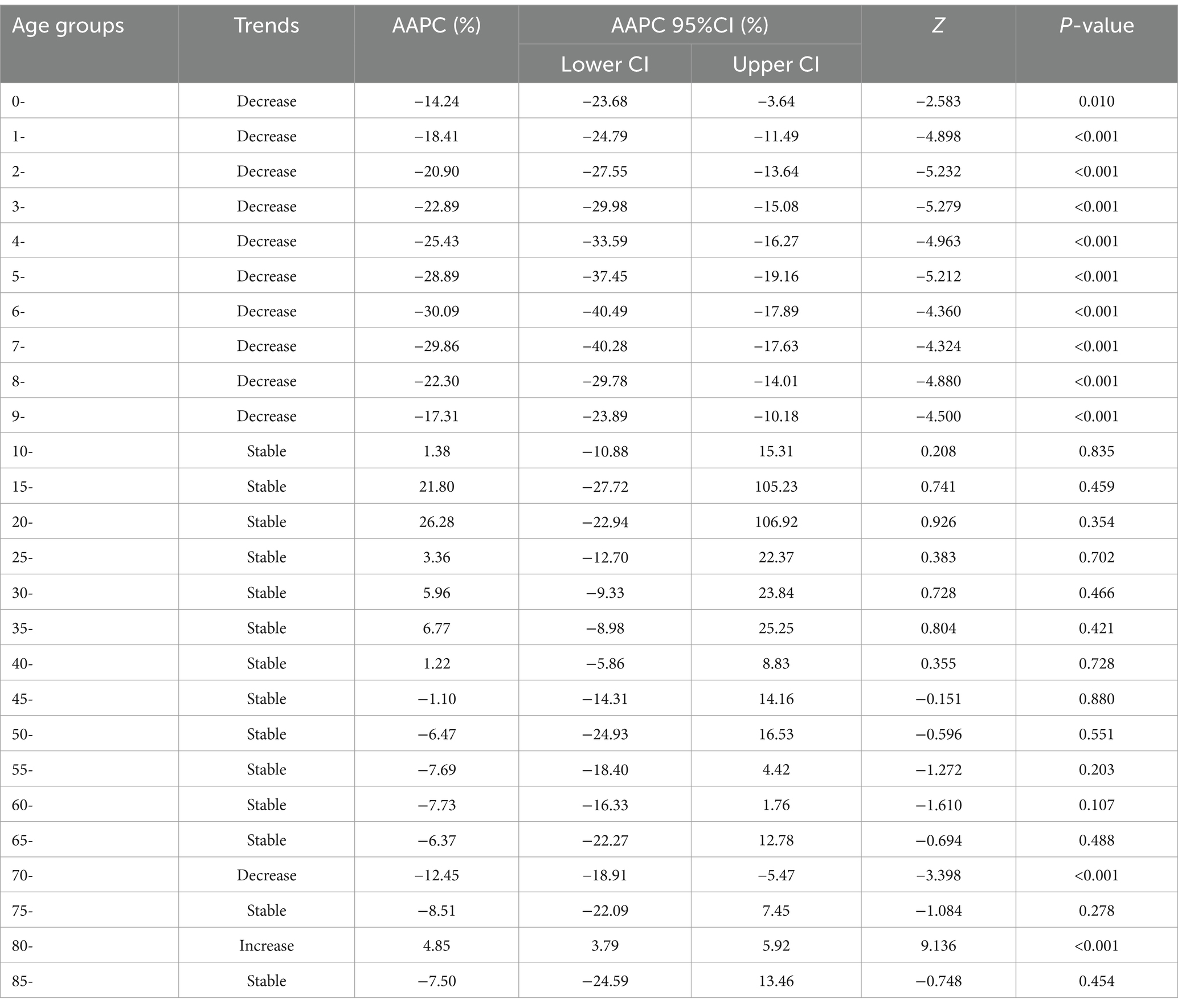 | Age groups | Trends | AAPC (%) | AAPC 95%CI (%) Lower CI | AAPC 95%CI (%) Upper CI | Z | P-value |
|---|---|---|---|---|---|---|
| 0- | Decrease | −14.24 | −23.68 | −3.64 | −2.583 | 0.010 |
| 1- | Decrease | −18.41 | −24.79 | −11.49 | −4.898 | <0.001 |
| 2- | Decrease | −20.90 | −27.55 | −13.64 | −5.232 | <0.001 |
| 3- | Decrease | −22.89 | −29.98 | −15.08 | −5.279 | <0.001 |
| 4- | Decrease | −25.43 | −33.59 | −16.27 | −4.963 | <0.001 |
| 5- | Decrease | −28.89 | −37.45 | −19.16 | −5.212 | <0.001 |
| 6- | Decrease | −30.09 | −40.49 | −17.89 | −4.360 | <0.001 |
| 7- | Decrease | −29.86 | −40.28 | −17.63 | −4.324 | <0.001 |
| 8- | Decrease | −22.30 | −29.78 | −14.01 | −4.880 | <0.001 |
| 9- | Decrease | −17.31 | −23.89 | −10.18 | −4.500 | <0.001 |
| 10- | Stable | 1.38 | −10.88 | 15.31 | 0.208 | 0.835 |
| 15- | Stable | 21.80 | −27.72 | 105.23 | 0.741 | 0.459 |
| 20- | Stable | 26.28 | −22.94 | 106.92 | 0.926 | 0.354 |
| 25- | Stable | 3.36 | −12.70 | 22.37 | 0.383 | 0.702 |
| 30- | Stable | 5.96 | −9.33 | 23.84 | 0.728 | 0.466 |
| 35- | Stable | 6.77 | −8.98 | 25.25 | 0.804 | 0.421 |
| 40- | Stable | 1.22 | −5.86 | 8.83 | 0.355 | 0.728 |
| 45- | Stable | −1.10 | −14.31 | 14.16 | −0.151 | 0.880 |
| 50- | Stable | −6.47 | −24.93 | 16.53 | −0.596 | 0.551 |
| 55- | Stable | −7.69 | −18.40 | 4.42 | −1.272 | 0.203 |
| 60- | Stable | −7.73 | −16.33 | 1.76 | −1.610 | 0.107 |
| 65- | Stable | −6.37 | −22.27 | 12.78 | −0.694 | 0.488 |
| 70- | Decrease | −12.45 | −18.91 | −5.47 | −3.398 | <0.001 |
| 75- | Stable | −8.51 | −22.09 | 7.45 | −1.084 | 0.278 |
| 80- | Increase | 4.85 | 3.79 | 5.92 | 9.136 | <0.001 |
| 85- | Stable | −7.50 | −24.59 | 13.46 | −0.748 | 0.454 |